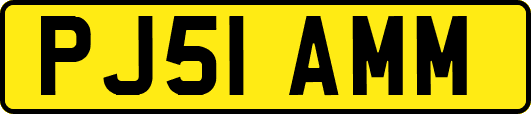 PJ51 AMM